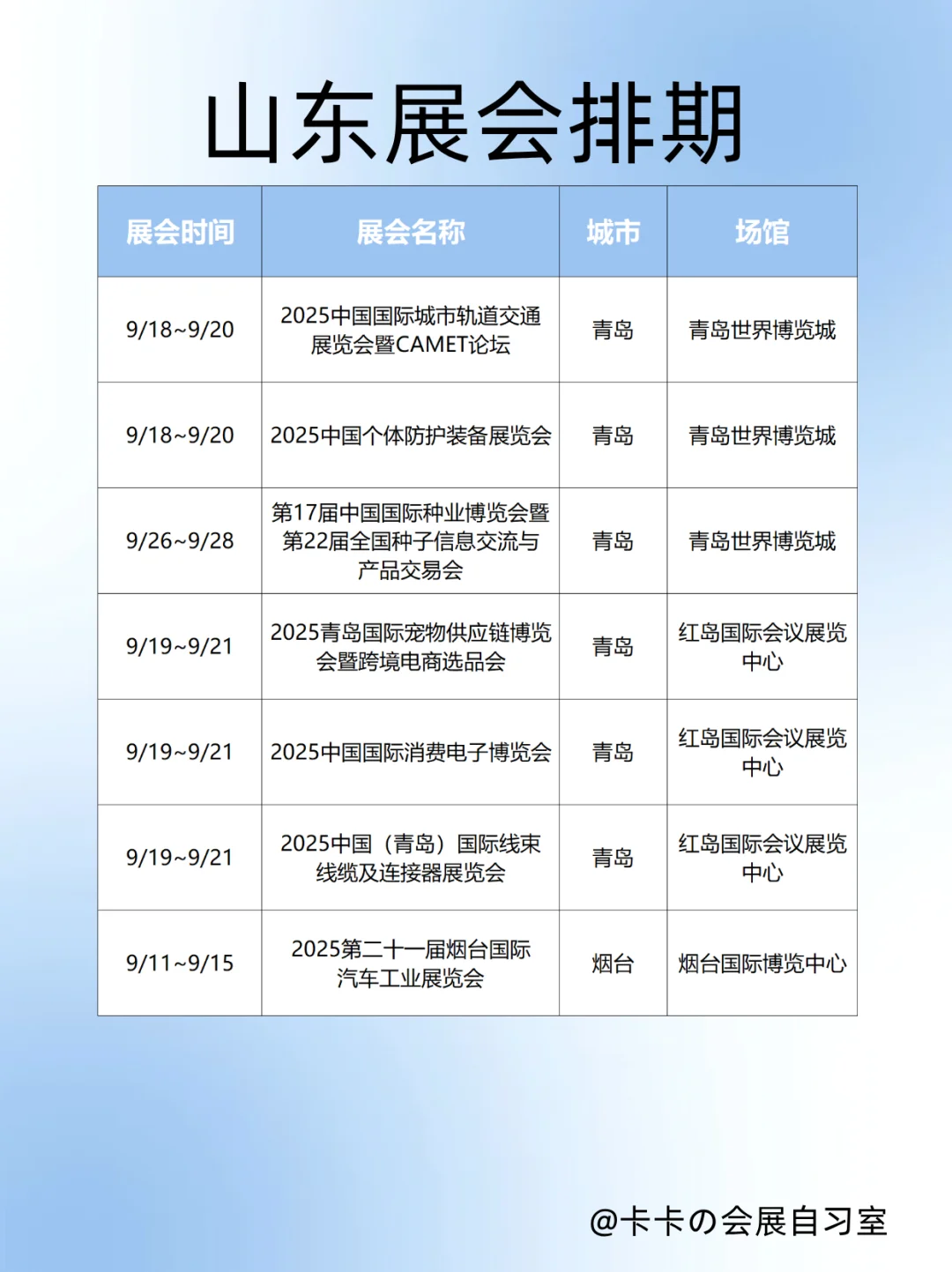 山东展会排期

| 展会时间 | 展会名称 | 城市 | 场馆 |
|---|---|---|---|
| 9/18~9/20 | 2025中国国际城市轨道交通展览会暨CAMET论坛 | 青岛 | 青岛世界博览城 |
| 9/18~9/20 | 2025中国个体防护装备展览会 | 青岛 | 青岛世界博览城 |
| 9/26~9/28 | 第17届中国国际种业博览会暨第22届全国种子信息交流与产品交易会 | 青岛 | 青岛世界博览城 |
| 9/19~9/21 | 2025青岛国际宠物供应链博览会暨跨境电商选品会 | 青岛 | 红岛国际会议展览中心 |
| 9/19~9/21 | 2025中国国际消费电子博览会 | 青岛 | 红岛国际会议展览中心 |
| 9/19~9/21 | 2025中国（青岛）国际线束线缆及连接器展览会 | 青岛 | 红岛国际会议展览中心 |
| 9/11~9/15 | 2025第二十一届烟台国际汽车工业展览会 | 烟台 | 烟台国际博览中心 |

@卡卡の会展自习室